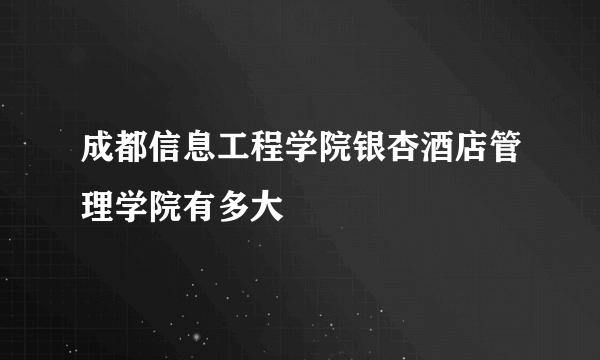 成都信息工程学院银杏酒店管理学院有多大